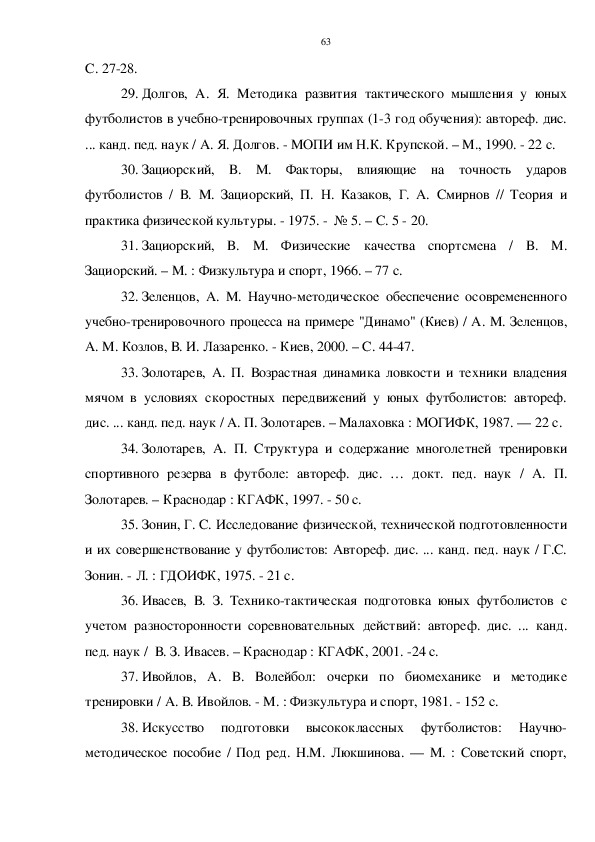 63

С. 27-28.

29. Долгов, А. Я. Методика развития тактического мышления у юных футболистов в учебно-тренировочных группах (1-3 год обучения): автореф. дис. ... канд. пед. наук / А. Я. Долгов. - МОПИ им Н.К. Крупской. – М., 1990. - 22 с.

30. Зациорский, В. М. Факторы, влияющие на точность ударов футболистов / В. М. Зациорский, П. Н. Казаков, Г. А. Смирнов // Теория и практика физической культуры. - 1975. - № 5. – С. 5 - 20.

31. Зациорский, В. М. Физические качества спортсмена / В. М. Зациорский. – М. : Физкультура и спорт, 1966. – 77 с.

32. Зеленцов, А. М. Научно-методическое обеспечение осовремененного учебно-тренировочного процесса на примере "Динамо" (Киев) / А. М. Зеленцов, А. М. Козлов, В. И. Лазаренко. - Киев, 2000. – С. 44-47.

33. Золотарев, А. П. Возрастная динамика ловкости и техники владения мячом в условиях скоростных передвижений у юных футболистов: автореф. дис. ... канд. пед. наук / А. П. Золотарев. – Малаховка : МОГИФК, 1987. — 22 с.

34. Золотарев, А. П. Структура и содержание многолетней тренировки спортивного резерва в футболе: автореф. дис. … докт. пед. наук / А. П. Золотарев. – Краснодар : КГАФК, 1997. - 50 с.

35. Зонин, Г. С. Исследование физической, технической подготовленности и их совершенствование у футболистов: Автореф. дис. ... канд. пед. наук / Г.С. Зонин. - Л. : ГДОИФК, 1975. - 21 с.

36. Ивасев, В. З. Технико-тактическая подготовка юных футболистов с учетом разносторонности соревновательных действий: автореф. дис. ... канд. пед. наук / В. З. Ивасев. – Краснодар : КГАФК, 2001. -24 с.

37. Ивойлов, А. В. Волейбол: очерки по биомеханике и методике тренировки / А. В. Ивойлов. - М. : Физкультура и спорт, 1981. - 152 с.

38. Искусство подготовки высококлассных футболистов: Научно-методическое пособие / Под ред. Н.М. Люкшинова. — М. : Советский спорт,